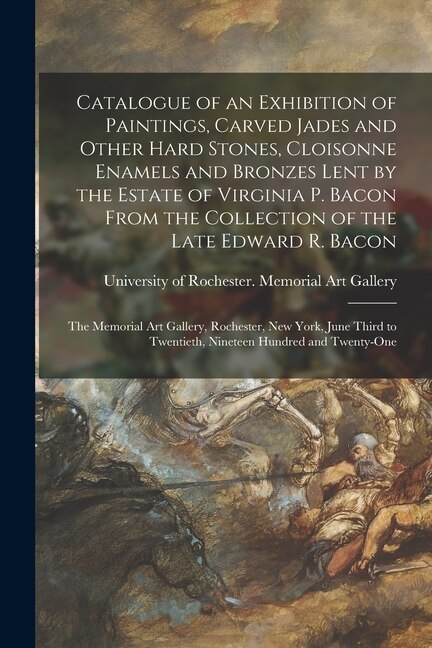 Catalogue of an Exhibition of Paintings, Carved Jades and Other Hard Stones, Cloisonne Enamels and Bronzes Lent by the Estate of Virginia P. Bacon From the Collection of the Late Edward R. Bacon

University of Rochester. Memorial Art Gallery

The Memorial Art Gallery, Rochester, New York, June Third to Twentieth, Nineteen Hundred and Twenty-One